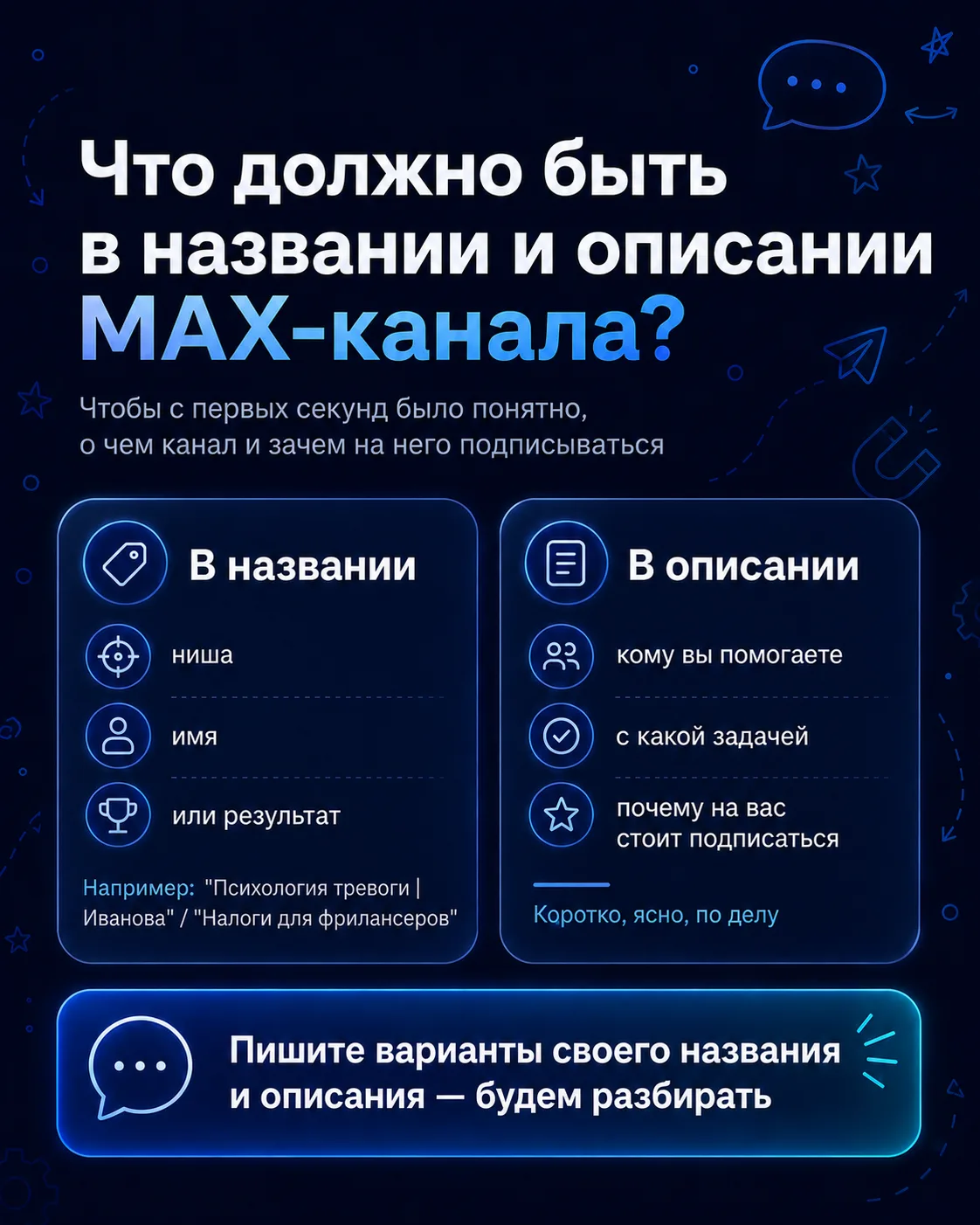 Что должно быть в названии и описании MAX-канала?

Чтобы с первых секунд было понятно, о чем канал и зачем на него подписываться

В названии

ниша

имя

или результат

Например: "Психология тревоги | Иванова" / "Налоги для фрилансеров"

В описании

кому вы помогаете

с какой задачей

почему на вас стоит подписаться

Коротко, ясно, по делу

Пишите варианты своего названия и описания — будем разбирать